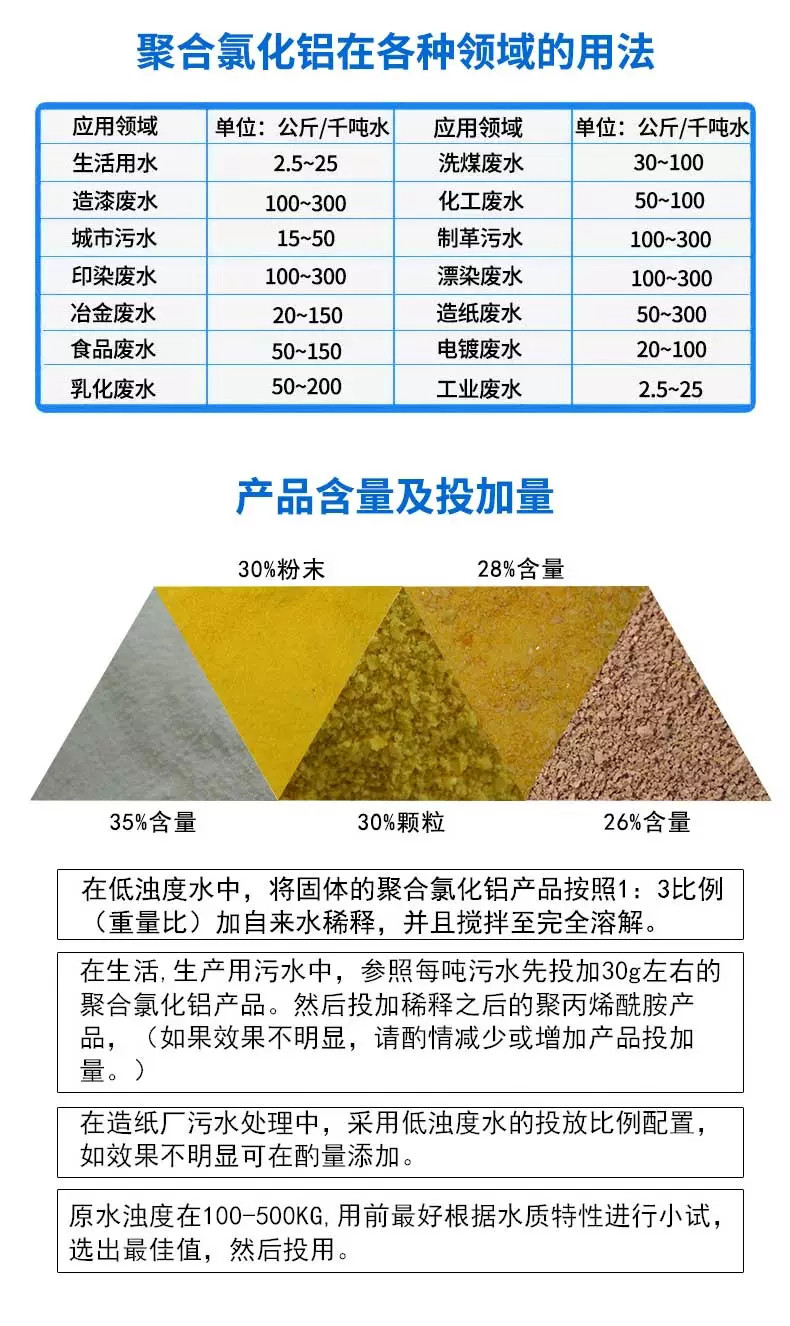 聚合氯化铝在各种领域的用法

| 应用领域 | 单位：公斤/千吨水 | 应用领域 | 单位：公斤/千吨水 |
|---|---|---|---|
| 生活用水 | 2.5~25 | 洗煤废水 | 30~100 |
| 造漆废水 | 100~300 | 化工废水 | 50~100 |
| 城市污水 | 15~50 | 制革污水 | 100~300 |
| 印染废水 | 100~300 | 漂染废水 | 100~300 |
| 冶金废水 | 20~150 | 造纸废水 | 50~300 |
| 食品废水 | 50~150 | 电镀废水 | 20~100 |
| 乳化废水 | 50~200 | 工业废水 | 2.5~25 |

产品含量及投加量

30%粉末

28%含量

35%含量

30%颗粒

26%含量

在低浊度水中，将固体的聚合氯化铝产品按照1：3比例（重量比）加自来水稀释，并且搅拌至完全溶解。

在生活,生产用污水中，参照每吨污水先投加30g左右的聚合氯化铝产品。然后投加稀释之后的聚丙烯酰胺产品，（如果效果不明显，请酌情减少或增加产品投加量。）

在造纸厂污水处理中，采用低浊度水的投放比例配置，如效果不明显可在酌量添加。

原水浊度在100-500KG,用前最好根据水质特性进行小试，选出最佳值，然后投用。